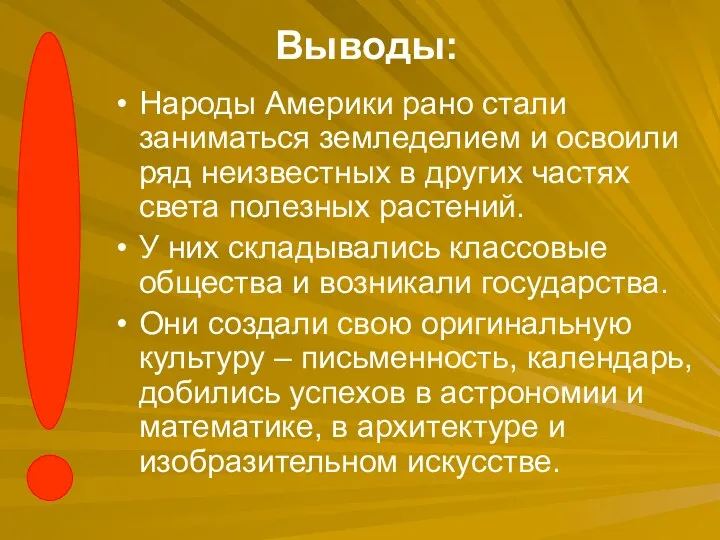 Выводы:

• Народы Америки рано стали заниматься земледелием и освоили ряд неизвестных в других частях света полезных растений.

• У них складывались классовые общества и возникали государства.

• Они создали свою оригинальную культуру – письменность, календарь, добились успехов в астрономии и математике, в архитектуре и изобразительном искусстве.